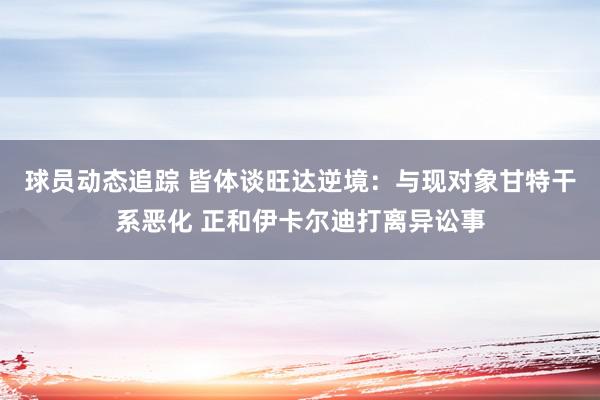 球员动态追踪 皆体谈旺达逆境：与现对象甘特干系恶化 正和伊卡尔迪打离异讼事